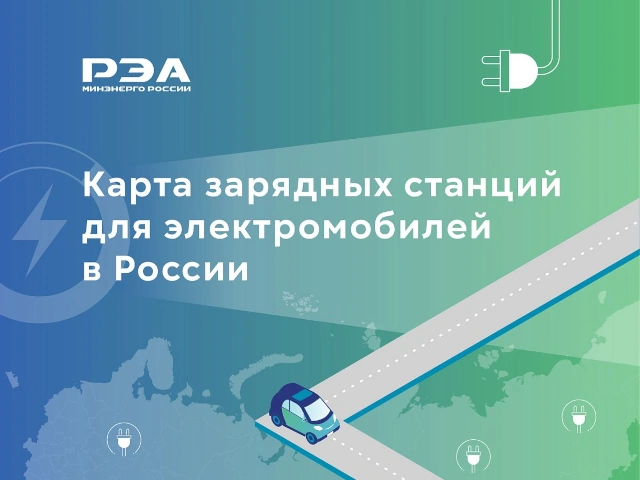 РЭА
МИНЭНЕРГО РОССИИ

Карта зарядных станций для электромобилей в России